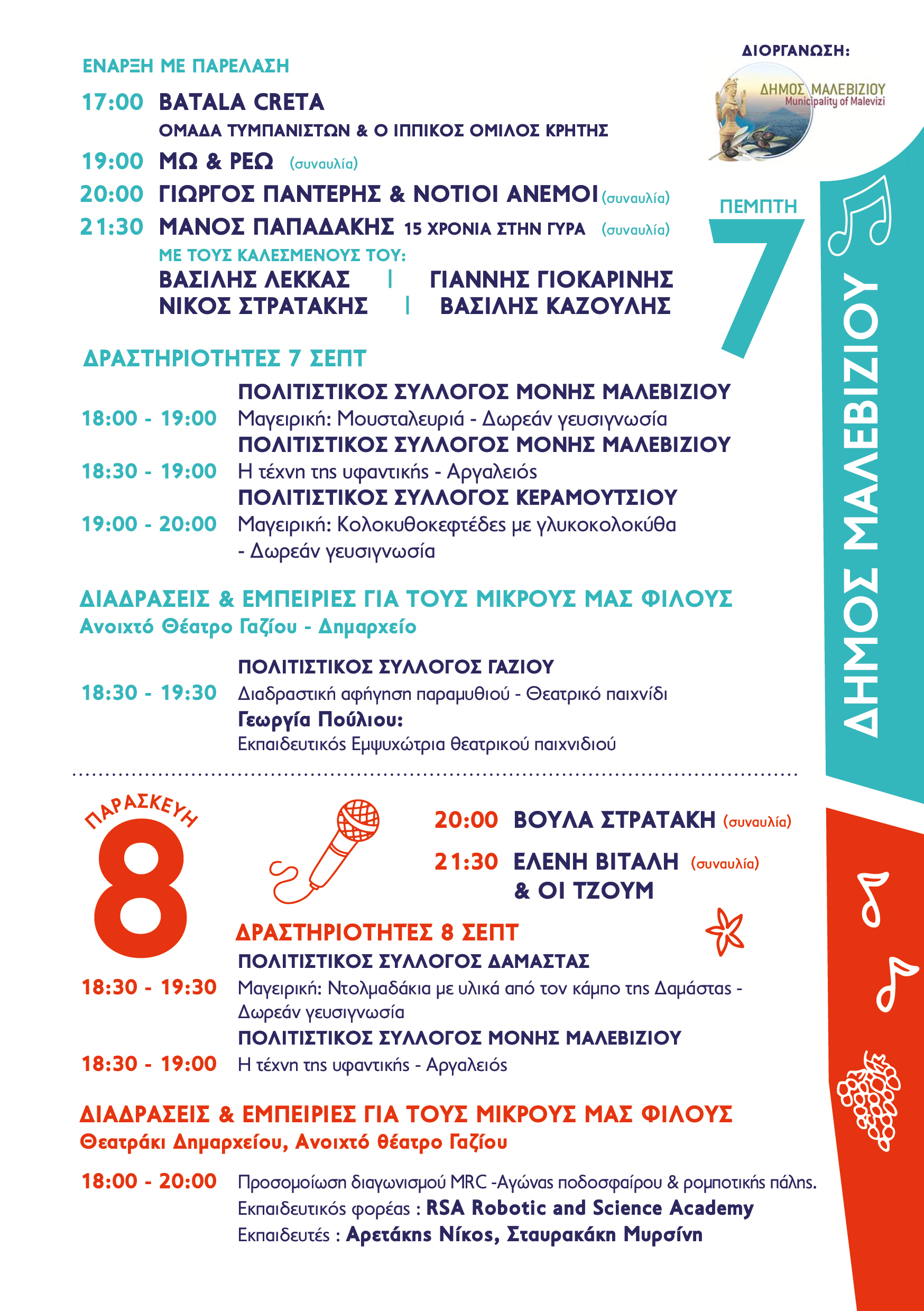 ΔΙΟΡΓΑΝΩΣΗ:

ΔΗΜΟΣ ΜΑΛΕΒΙΖΙΟΥ
Municipality of Malevizi

ΕΝΑΡΞΗ ΜΕ ΠΑΡΕΛΑΣΗ

17:00 BATALA CRETA
ΟΜΑΔΑ ΤΥΜΠΑΝΙΣΤΩΝ & Ο ΙΠΠΙΚΟΣ ΟΜΙΛΟΣ ΚΡΗΤΗΣ

19:00 ΜΩ & ΡΕΩ (συναυλία)

20:00 ΓΙΩΡΓΟΣ ΠΑΝΤΕΡΗΣ & ΝΟΤΙΟΙ ΑΝΕΜΟΙ (συναυλία)

21:30 ΜΑΝΟΣ ΠΑΠΑΔΑΚΗΣ 15 ΧΡΟΝΙΑ ΣΤΗΝ ΓΥΡΑ (συναυλία)
ΜΕ ΤΟΥΣ ΚΑΛΕΣΜΕΝΟΥΣ ΤΟΥ:
ΒΑΣΙΛΗΣ ΛΕΚΚΑΣ | ΓΙΑΝΝΗΣ ΓΙΟΚΑΡΙΝΗΣ
ΝΙΚΟΣ ΣΤΡΑΤΑΚΗΣ | ΒΑΣΙΛΗΣ ΚΑΖΟΥΛΗΣ

ΠΕΜΠΤΗ
7

ΔΗΜΟΣ ΜΑΛΕΒΙΖΙΟΥ

ΔΡΑΣΤΗΡΙΟΤΗΤΕΣ 7 ΣΕΠΤ

ΠΟΛΙΤΙΣΤΙΚΟΣ ΣΥΛΛΟΓΟΣ ΜΟΝΗΣ ΜΑΛΕΒΙΖΙΟΥ
18:00 - 19:00 Μαγειρική: Μουσταλευριά - Δωρεάν γευσιγνωσία
ΠΟΛΙΤΙΣΤΙΚΟΣ ΣΥΛΛΟΓΟΣ ΜΟΝΗΣ ΜΑΛΕΒΙΖΙΟΥ
18:30 - 19:00 Η τέχνη της υφαντικής - Αργαλειός
ΠΟΛΙΤΙΣΤΙΚΟΣ ΣΥΛΛΟΓΟΣ ΚΕΡΑΜΟΥΤΣΙΟΥ
19:00 - 20:00 Μαγειρική: Κολοκυθοκεφτέδες με γλυκοκολοκύθα - Δωρεάν γευσιγνωσία

ΔΙΑΔΡΑΣΕΙΣ & ΕΜΠΕΙΡΙΕΣ ΓΙΑ ΤΟΥΣ ΜΙΚΡΟΥΣ ΜΑΣ ΦΙΛΟΥΣ
Ανοιχτό Θέατρο Γαζίου - Δημαρχείο

ΠΟΛΙΤΙΣΤΙΚΟΣ ΣΥΛΛΟΓΟΣ ΓΑΖΙΟΥ
18:30 - 19:30 Διαδραστική αφήγηση παραμυθιού - Θεατρικό παιχνίδι
Γεωργία Πούλιου:
Εκπαιδευτικός Εμψυχώτρια θεατρικού παιχνιδιού

ΠΑΡΑΣΚΕΥΗ
8

20:00 ΒΟΥΛΑ ΣΤΡΑΤΑΚΗ (συναυλία)

21:30 ΕΛΕΝΗ ΒΙΤΑΛΗ (συναυλία)
& ΟΙ ΤΖΟΥΜ

ΔΡΑΣΤΗΡΙΟΤΗΤΕΣ 8 ΣΕΠΤ
ΠΟΛΙΤΙΣΤΙΚΟΣ ΣΥΛΛΟΓΟΣ ΔΑΜΑΣΤΑΣ
18:30 - 19:30 Μαγειρική: Ντολμαδάκια με υλικά από τον κάμπο της Δαμάστας - Δωρεάν γευσιγνωσία
ΠΟΛΙΤΙΣΤΙΚΟΣ ΣΥΛΛΟΓΟΣ ΜΟΝΗΣ ΜΑΛΕΒΙΖΙΟΥ
18:30 - 19:00 Η τέχνη της υφαντικής - Αργαλειός

ΔΙΑΔΡΑΣΕΙΣ & ΕΜΠΕΙΡΙΕΣ ΓΙΑ ΤΟΥΣ ΜΙΚΡΟΥΣ ΜΑΣ ΦΙΛΟΥΣ
Θεατράκι Δημαρχείου, Ανοιχτό θέατρο Γαζίου

18:00 - 20:00 Προσομοίωση διαγωνισμού MRC -Αγώνας ποδοσφαίρου & ρομποτικής πάλης.
Εκπαιδευτικός φορέας : RSA Robotic and Science Academy
Εκπαιδευτές : Αρετάκης Νίκος, Σταυρακάκη Μυρσίνη